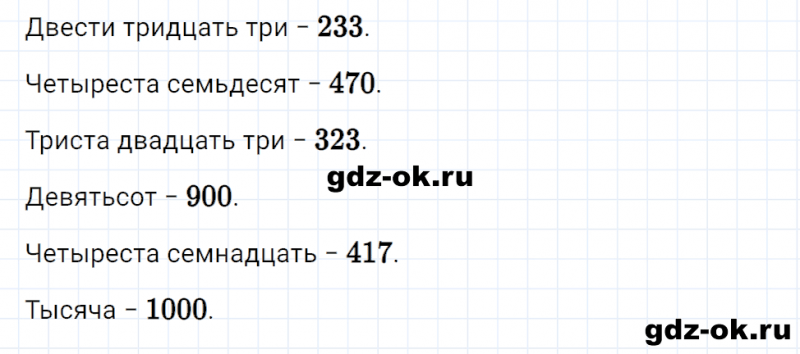 Двести тридцать три – $233$.

Четыреста семьдесят – $470$.

Триста двадцать три – $323$.

gdz-ok.ru

Девятьсот – $900$.

Четыреста семнадцать – $417$.

Тысяча – $1000$.

gdz-ok.ru